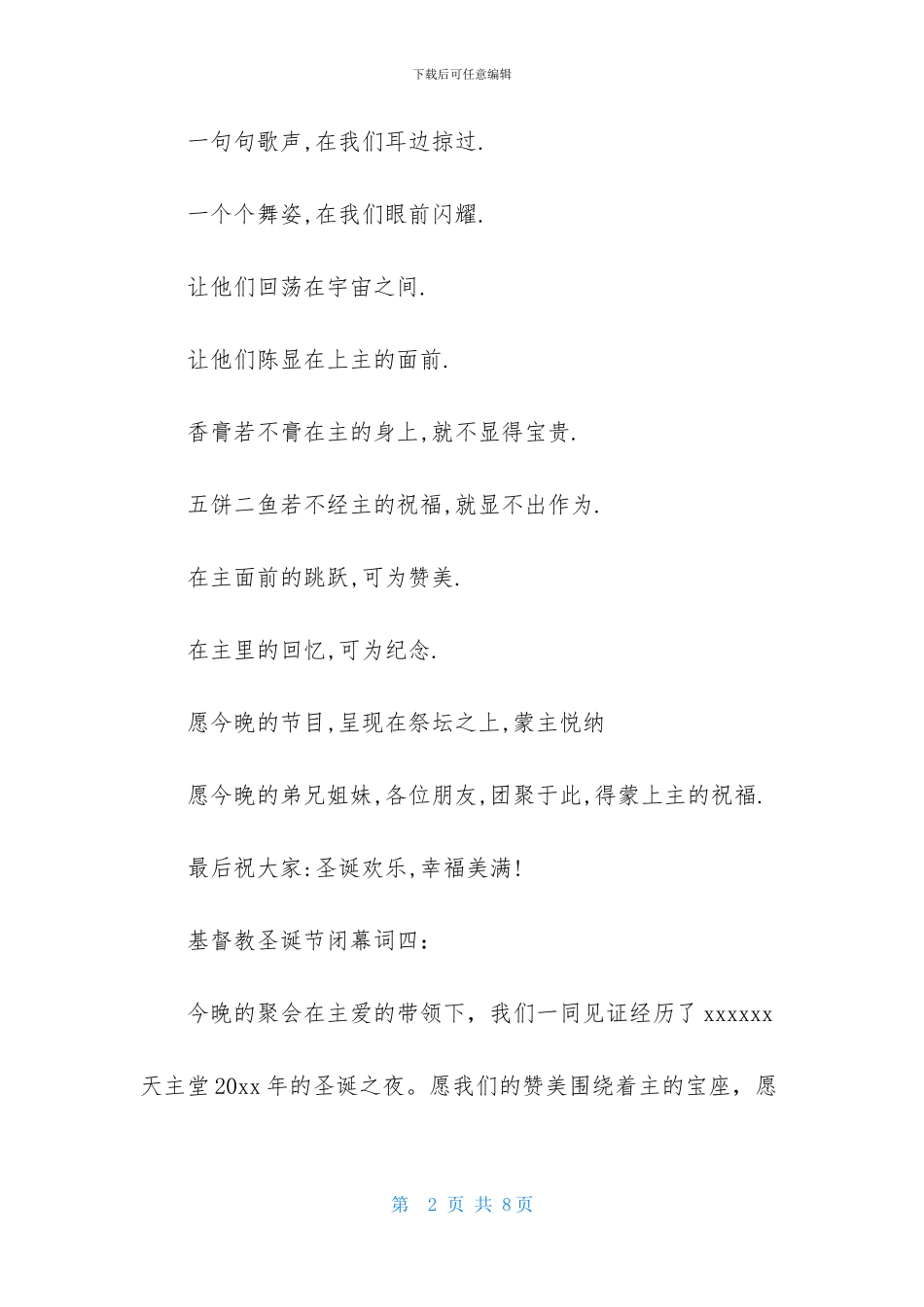 下载后可任意编辑

一句句歌声,在我们耳边掠过.

一个个舞姿,在我们眼前闪耀.

让他们回荡在宇宙之间.

让他们陈显在上主的面前.

香膏若不膏在主的身上,就不显得宝贵.

五饼二鱼若不经主的祝福,就显不出作为.

在主面前的跳跃,可为赞美.

在主里的回忆,可为纪念.

愿今晚的节目,呈现在祭坛之上,蒙主悦纳

愿今晚的弟兄姐妹,各位朋友,团聚于此,得蒙上主的祝福.

最后祝大家:圣诞欢乐,幸福美满!

基督教圣诞节闭幕词四:

今晚的聚会在主爱的带领下，我们一同见证经历了 xxxxxx 天主堂 20xx 年的圣诞之夜。愿我们的赞美围绕着主的宝座，愿

第 2 页 共 8 页